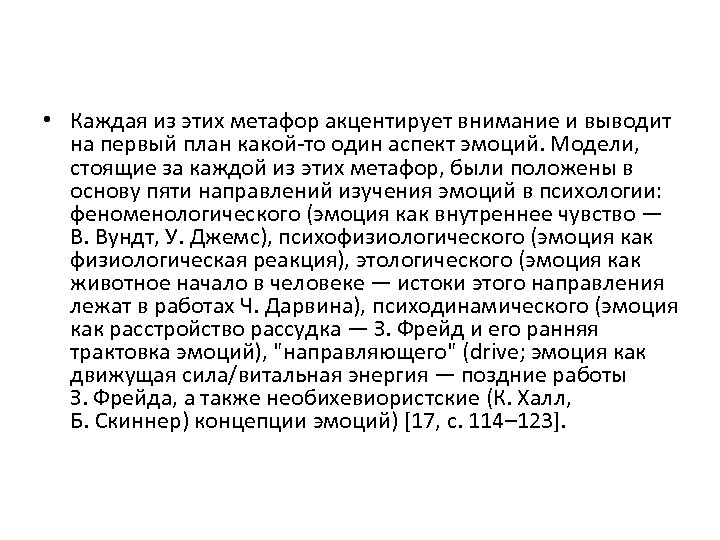 • Каждая из этих метафор акцентирует внимание и выводит на первый план какой-то один аспект эмоций. Модели, стоящие за каждой из этих метафор, были положены в основу пяти направлений изучения эмоций в психологии: феноменологического (эмоция как внутреннее чувство — В. Вундт, У. Джемс), психофизиологического (эмоция как физиологическая реакция), этологического (эмоция как животное начало в человеке — истоки этого направления лежат в работах Ч. Дарвина), психодинамического (эмоция как расстройство рассудка — З. Фрейд и его ранняя трактовка эмоций), "направляющего" (drive; эмоция как движущая сила/витальная энергия — поздние работы З. Фрейда, а также необихевиористские (К. Халл, Б. Скиннер) концепции эмоций) [17, с. 114–123].